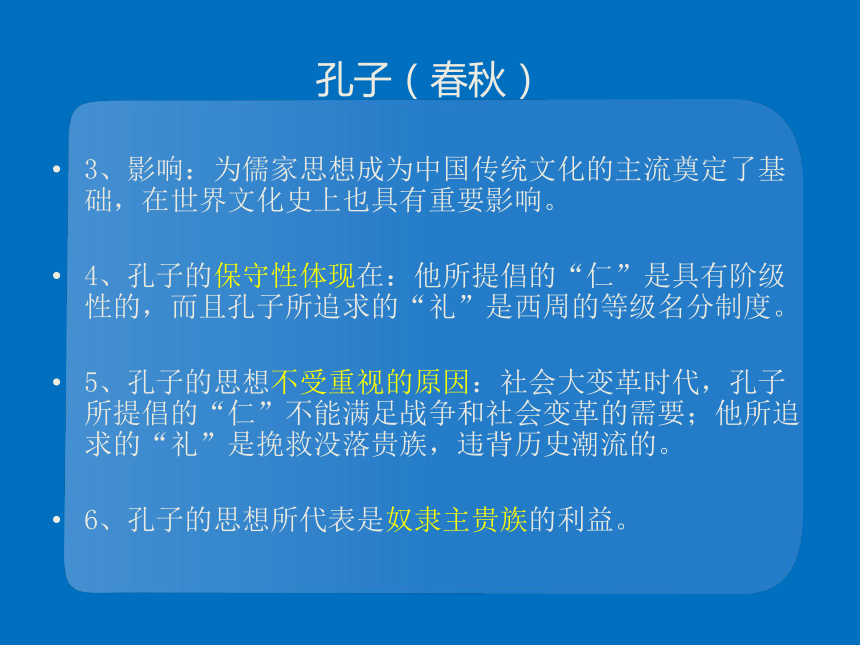 孔子（春秋）

• 3、影响：为儒家思想成为中国传统文化的主流奠定了基础，在世界文化史上也具有重要影响。

• 4、孔子的保守性体现在：他所提倡的“仁”是具有阶级性的，而且孔子所追求的“礼”是西周的等级名分制度。

• 5、孔子的思想不受重视的原因：社会大变革时代，孔子所提倡的“仁”不能满足战争和社会变革的需要；他所追求的“礼”是挽救没落贵族，违背历史潮流的。

• 6、孔子的思想所代表是奴隶主贵族的利益。